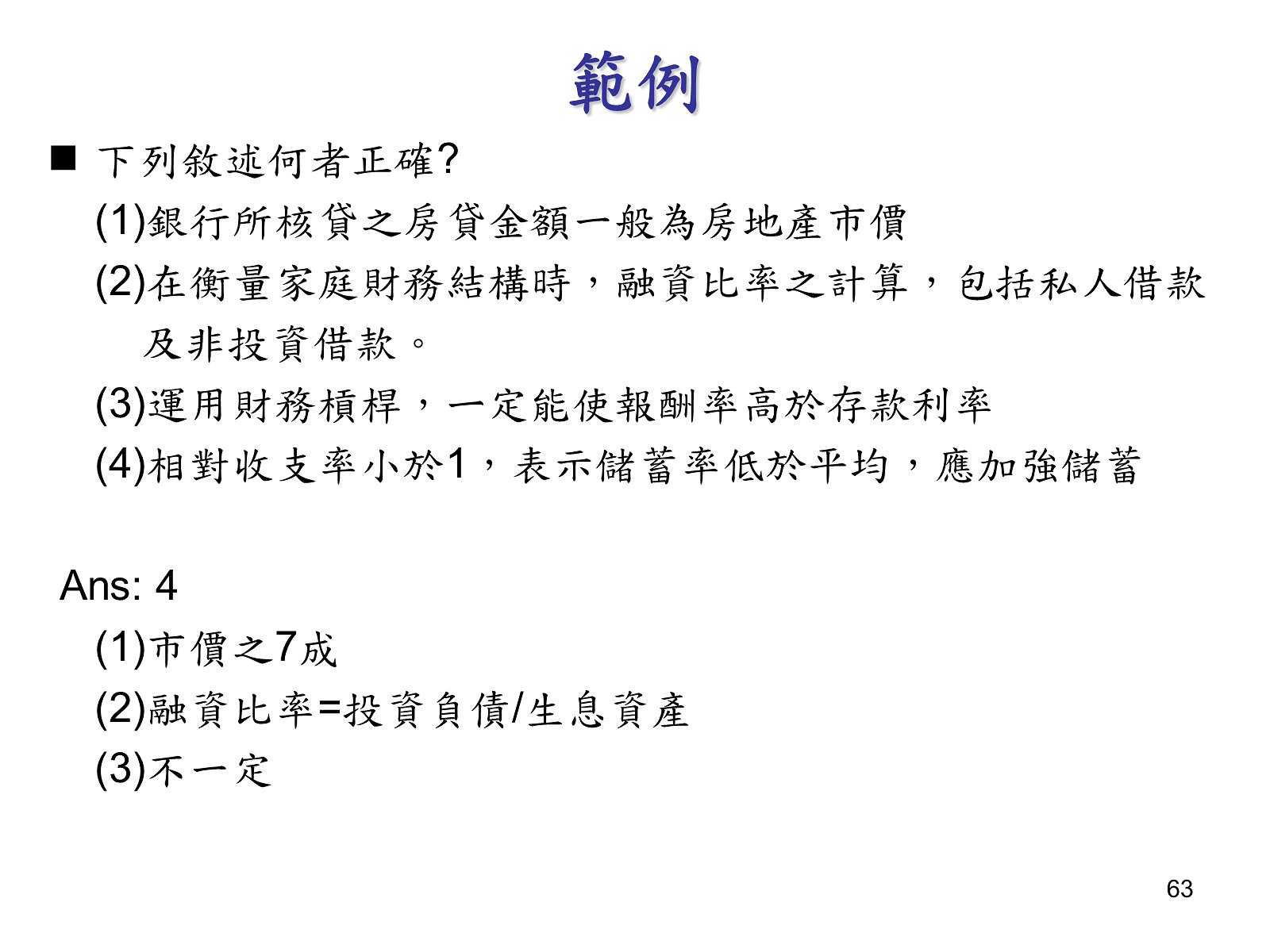 範例

■ 下列敘述何者正確?

(1)銀行所核貸之房貸金額一般為房地產市價

(2)在衡量家庭財務結構時，融資比率之計算，包括私人借款及非投資借款。

(3)運用財務槓桿，一定能使報酬率高於存款利率

(4)相對收支率小於1，表示儲蓄率低於平均，應加強儲蓄

Ans: 4

(1)市價之7成

(2)融資比率=投資負債/生息資產

(3)不一定

63